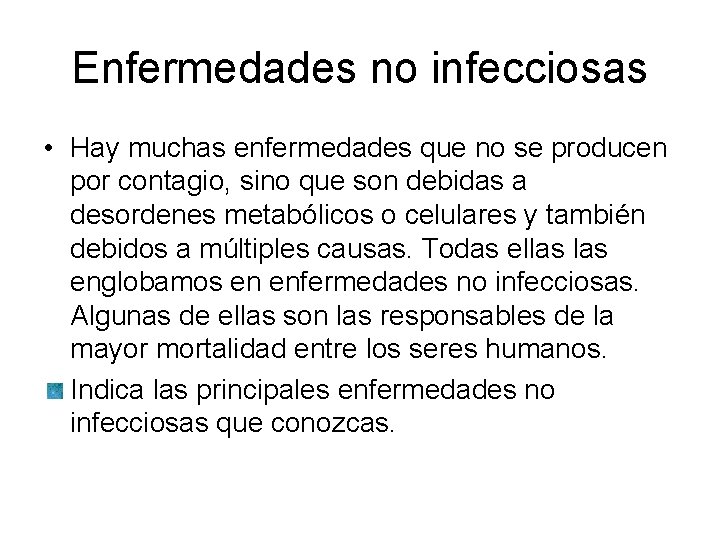 Enfermedades no infecciosas

• Hay muchas enfermedades que no se producen por contagio, sino que son debidas a desordenes metabólicos o celulares y también debidos a múltiples causas. Todas ellas las englobamos en enfermedades no infecciosas. Algunas de ellas son las responsables de la mayor mortalidad entre los seres humanos.

Indica las principales enfermedades no infecciosas que conozcas.